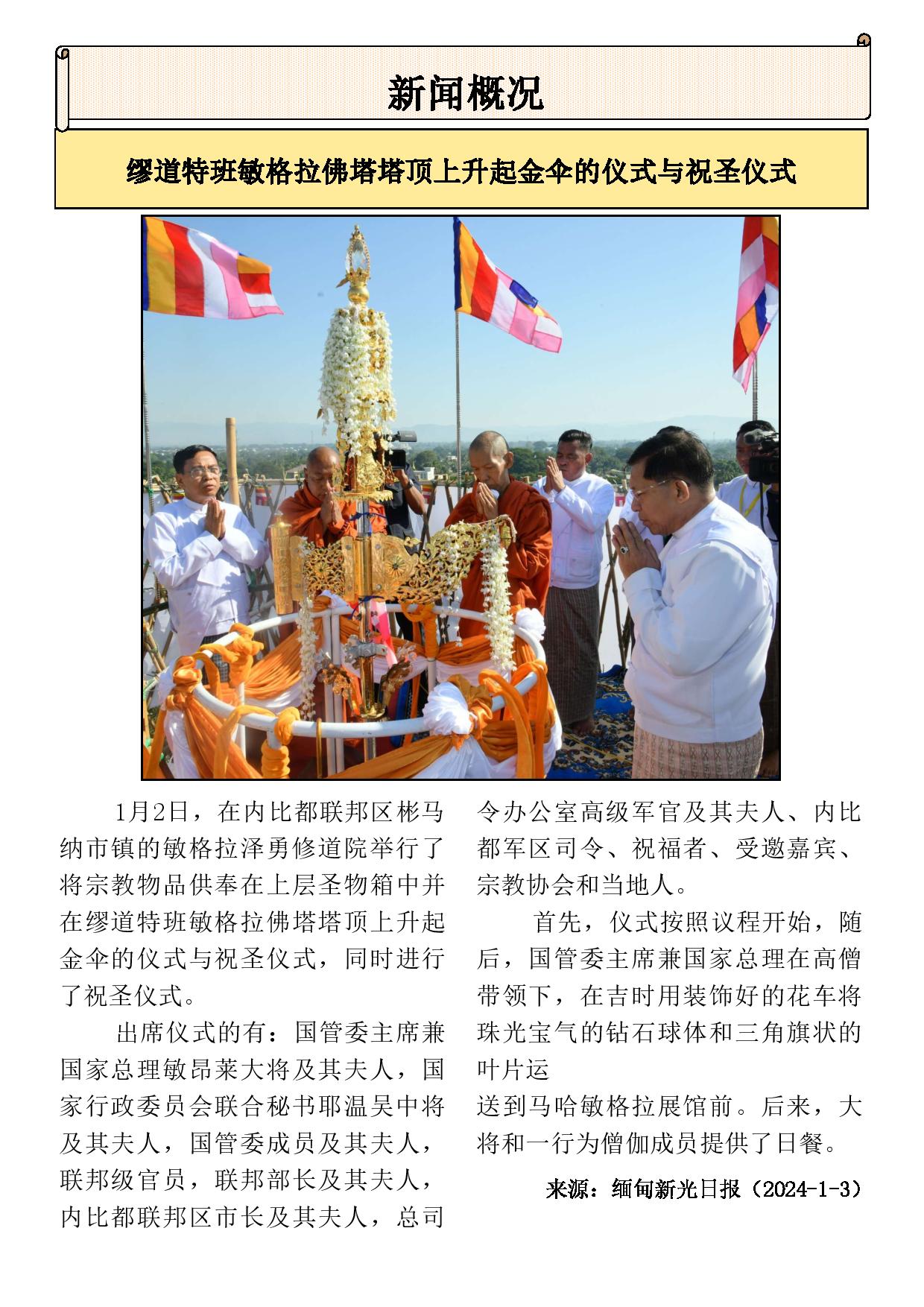 新闻概况

缪道特班敏格拉佛塔塔顶上升起金伞的仪式与祝圣仪式

1月2日，在内比都联邦区彬马纳市镇的敏格拉泽勇修道院举行了将宗教物品供奉在上层圣物箱中并在缪道特班敏格拉佛塔塔顶上升起金伞的仪式与祝圣仪式，同时进行了祝圣仪式。

出席仪式的有：国管委主席兼国家总理敏昂莱大将及其夫人，国家行政委员会联合秘书耶温吴中将及其夫人，国管委成员及其夫人，联邦级官员，联邦部长及其夫人，内比都联邦区市长及其夫人，总司令办公室高级军官及其夫人、内比都军区司令、祝福者、受邀嘉宾、宗教协会和当地人。

首先，仪式按照议程开始，随后，国管委主席兼国家总理在高僧带领下，在吉时用装饰好的花车将珠光宝气的钻石球体和三角旗状的叶片运

送到马哈敏格拉展馆前。后来，大将和一行为僧伽成员提供了日餐。

来源：缅甸新光日报（2024-1-3）